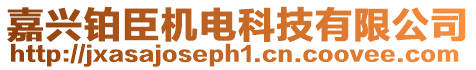 嘉兴铂臣机电科技有限公司
http://jxasajoseph1.cn.coovee.com